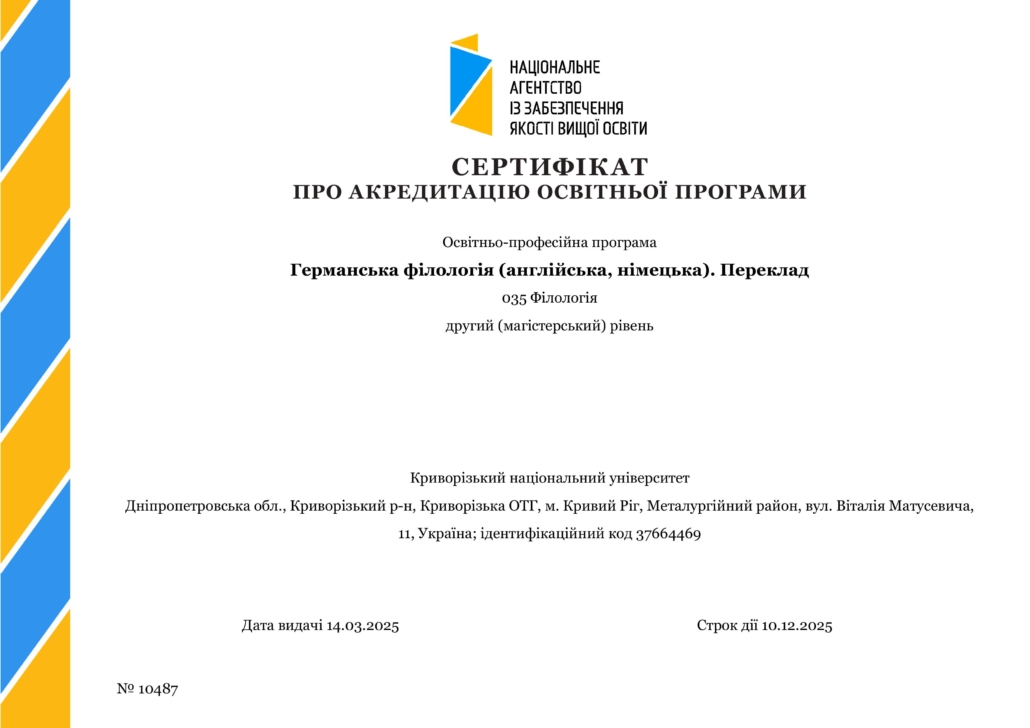 НАЦІОНАЛЬНЕ
АГЕНТСТВО
ІЗ ЗАБЕЗПЕЧЕННЯ
ЯКОСТІ ВИЩОЇ ОСВІТИ

СЕРТИФІКАТ
ПРО АКРЕДИТАЦІЮ ОСВІТНЬОЇ ПРОГРАМИ

Освітньо-професійна програма

Германська філологія (англійська, німецька). Переклад

035 Філологія

другий (магістерський) рівень

Криворізький національний університет

Дніпропетровська обл., Криворізький р-н, Криворізька ОТГ, м. Кривий Ріг, Металургійний район, вул. Віталія Матусевича, 11, Україна; ідентифікаційний код 37664469

Дата видачі 14.03.2025

Строк дії 10.12.2025

№ 10487